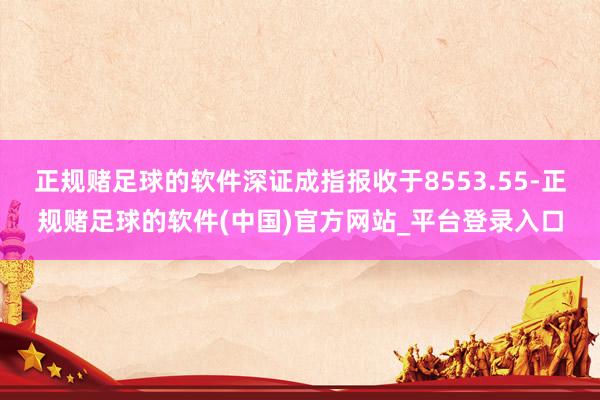 正规赌足球的软件深证成指报收于8553.55-正规赌足球的软件(中国)官方网站_平台登录入口